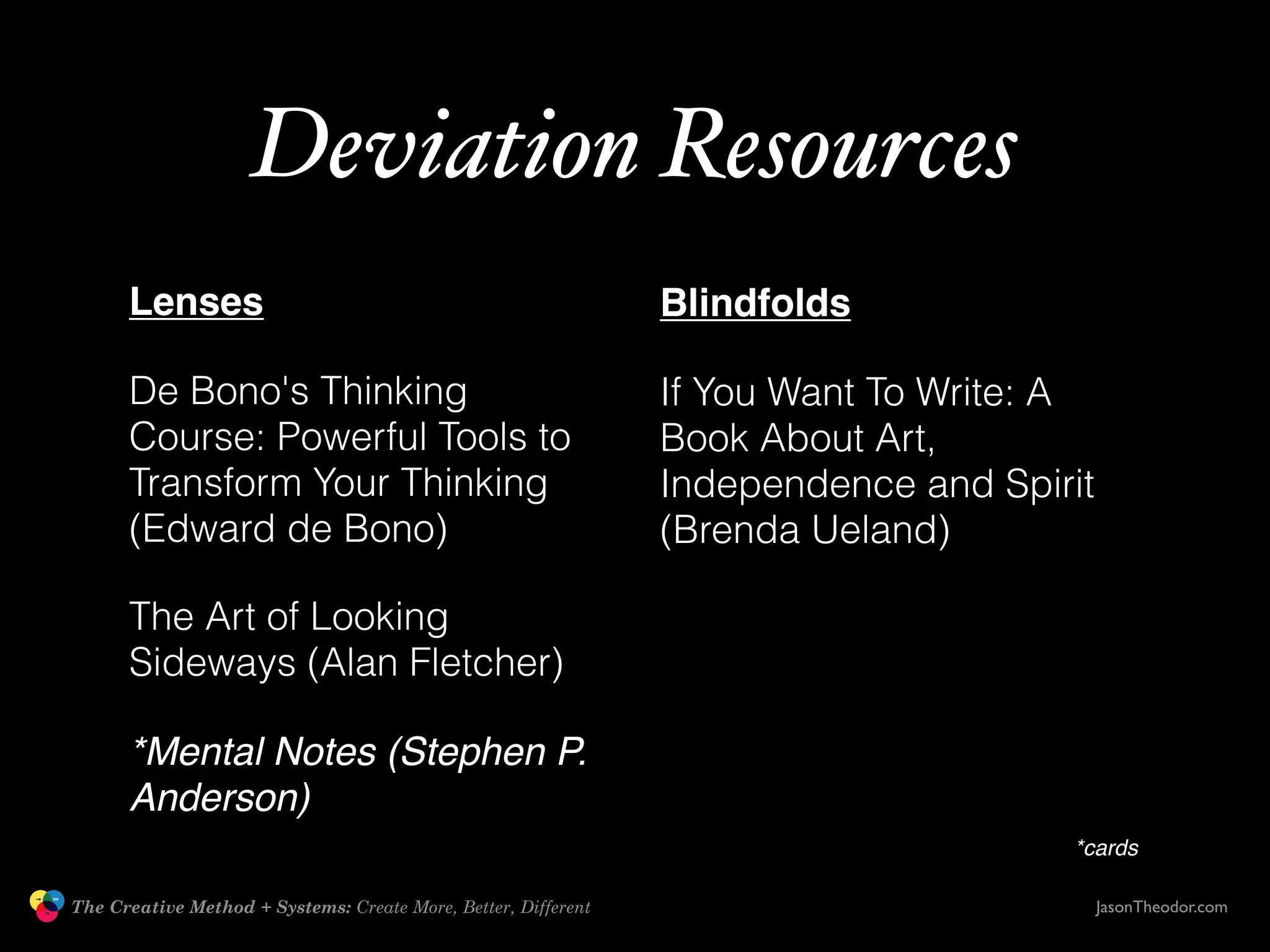 Deviation Resources

Lenses

De Bono's Thinking Course: Powerful Tools to Transform Your Thinking (Edward de Bono)

The Art of Looking Sideways (Alan Fletcher)

*Mental Notes (Stephen P. Anderson)

Blindfolds

If You Want To Write: A Book About Art, Independence and Spirit (Brenda Ueland)

*cards

The Creative Method + Systems: Create More, Better, Different

JasonTheodor.com